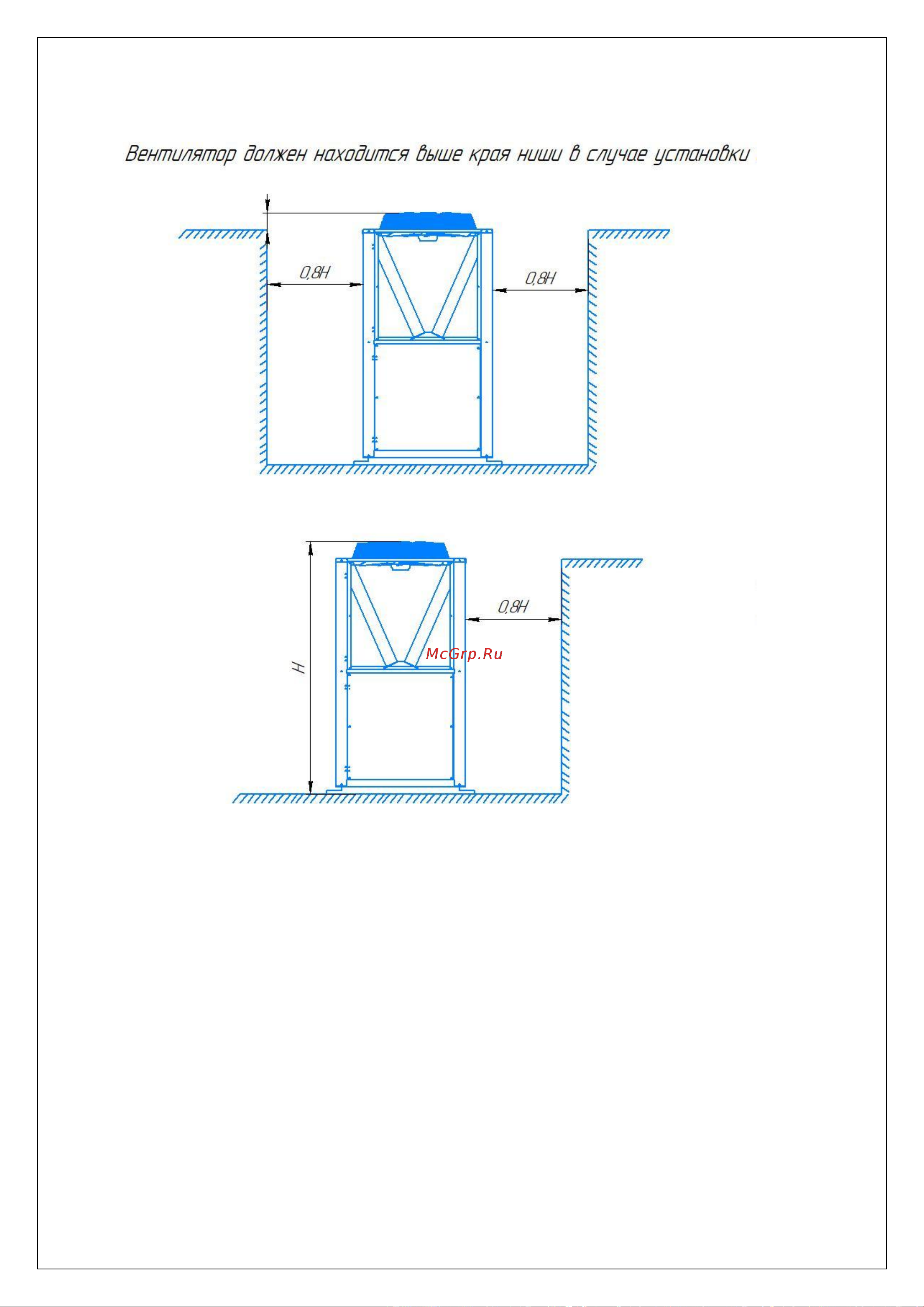 Вентилятор должен находится выше края ниши в случае установки

0,8H

0,8H

0,8H

H

McGrp.Ru